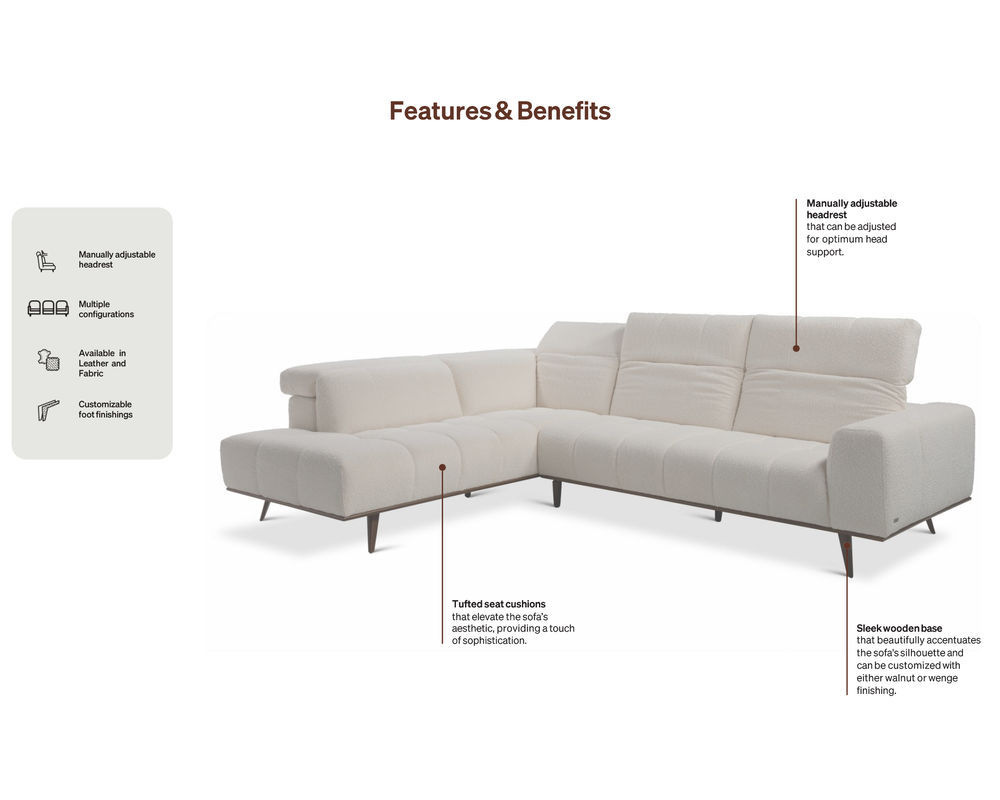 Features & Benefits

Manually adjustable headrest

Multiple configurations

Available in Leather and Fabric

Customizable foot finishings

Manually adjustable headrest that can be adjusted for optimum head support.

Tufted seat cushions that elevate the sofa's aesthetic, providing a touch of sophistication.

Sleek wooden base that beautifully accentuates the sofa's silhouette and can be customized with either walnut or wenge finishing.